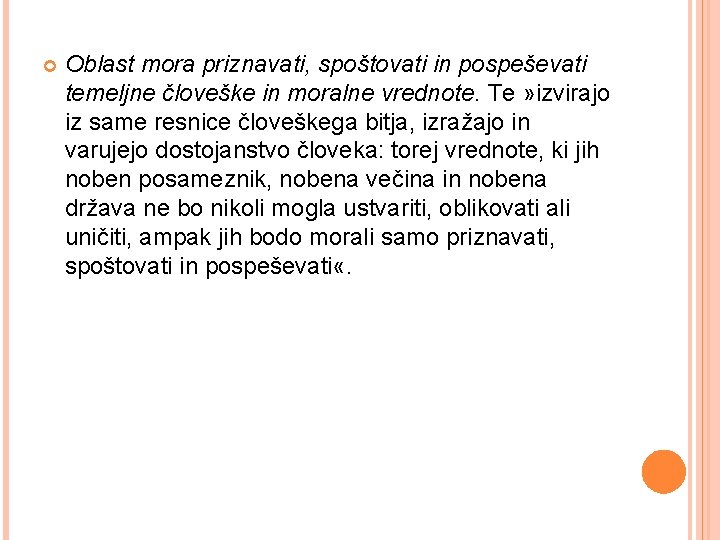 Oblast mora priznavati, spoštovati in pospeševati temeljne človeške in moralne vrednote. Te »izvirajo iz same resnice človeškega bitja, izražajo in varujejo dostojanstvo človeka: torej vrednote, ki jih noben posameznik, nobena večina in nobena država ne bo nikoli mogla ustvariti, oblikovati ali uničiti, ampak jih bodo morali samo priznavati, spoštovati in pospeševati«.